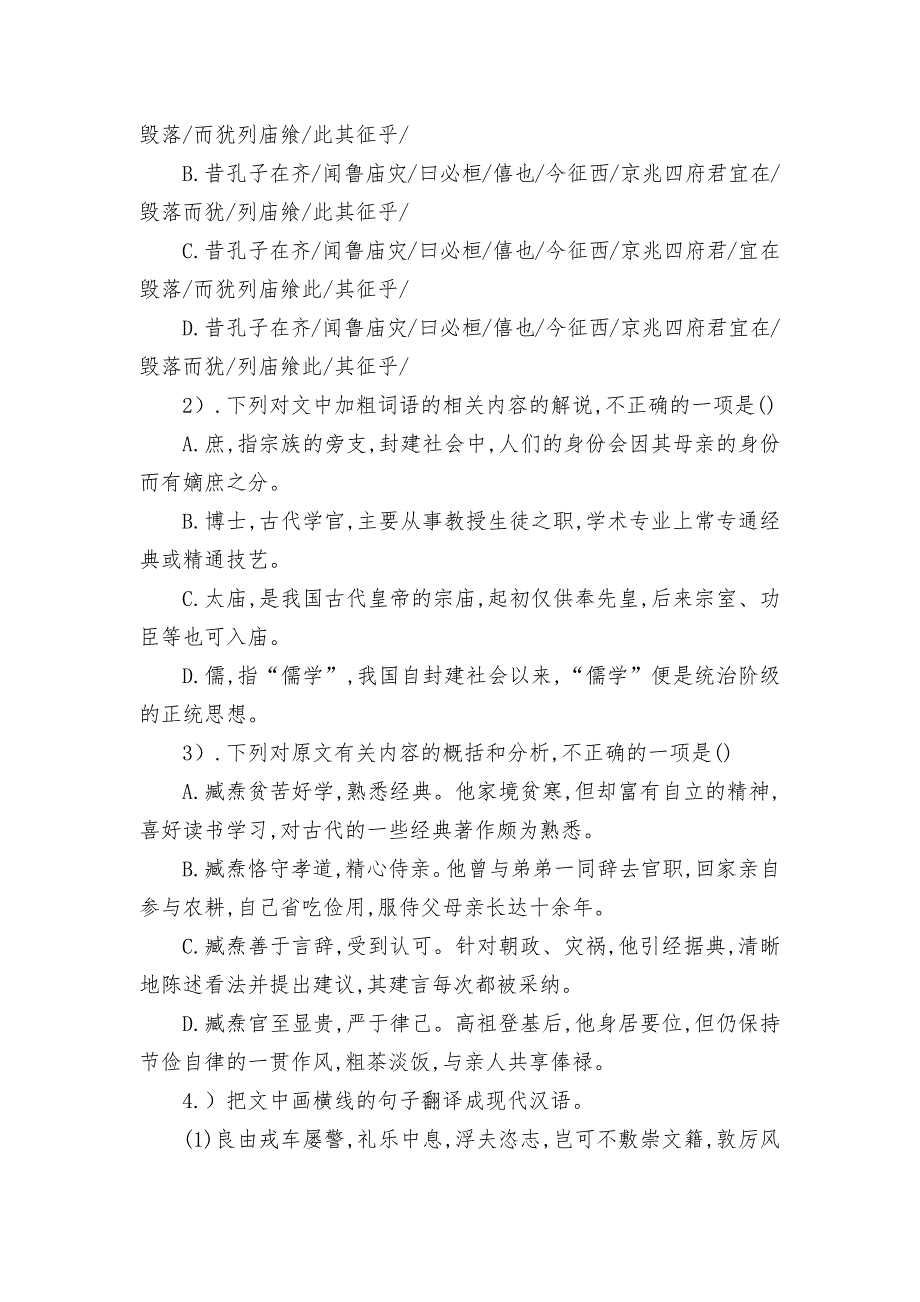 毁落/而犹列庙飨/此其征乎/

B.昔孔子在齐/闻鲁庙灾/曰必桓/僖也/今征西/京兆四府君宜在/毁落而犹/列庙飨/此其征乎/

C.昔孔子在齐/闻鲁庙灾/曰必桓/僖也/今征西/京兆四府君/宜在毁落/而犹列庙飨此/其征乎/

D.昔孔子在齐/闻鲁庙灾/曰必桓/僖也/今征西/京兆四府君宜在/毁落而犹/列庙飨此/其征乎/

2）.下列对文中加粗词语的相关内容的解说,不正确的一项是()

A.庶,指宗族的旁支,封建社会中,人们的身份会因其母亲的身份而有嫡庶之分。

B.博士,古代学官,主要从事教授生徒之职,学术专业上常专通经典或精通技艺。

C.太庙,是我国古代皇帝的宗庙,起初仅供奉先皇,后来宗室、功臣等也可入庙。

D.儒,指“儒学”,我国自封建社会以来,“儒学”便是统治阶级的正统思想。

3）.下列对原文有关内容的概括和分析,不正确的一项是()

A.臧焘贫苦好学,熟悉经典。他家境贫寒,但却富有自立的精神,喜好读书学习,对古代的一些经典著作颇为熟悉。

B.臧焘恪守孝道,精心侍亲。他曾与弟弟一同辞去官职,回家亲自参与农耕,自己省吃俭用,服侍父母亲长达十余年。

C.臧焘善于言辞,受到认可。针对朝政、灾祸,他引经据典,清晰地陈述看法并提出建议,其建言每次都被采纳。

D.臧焘官至显贵,严于律己。高祖登基后,他身居要位,但仍保持节俭自律的一贯作风,粗茶淡饭,与亲人共享俸禄。

4.）把文中画横线的句子翻译成现代汉语。

(1)良由戎车屡警,礼乐中息,浮夫恣志,岂可不敷崇文籍,敦厉风